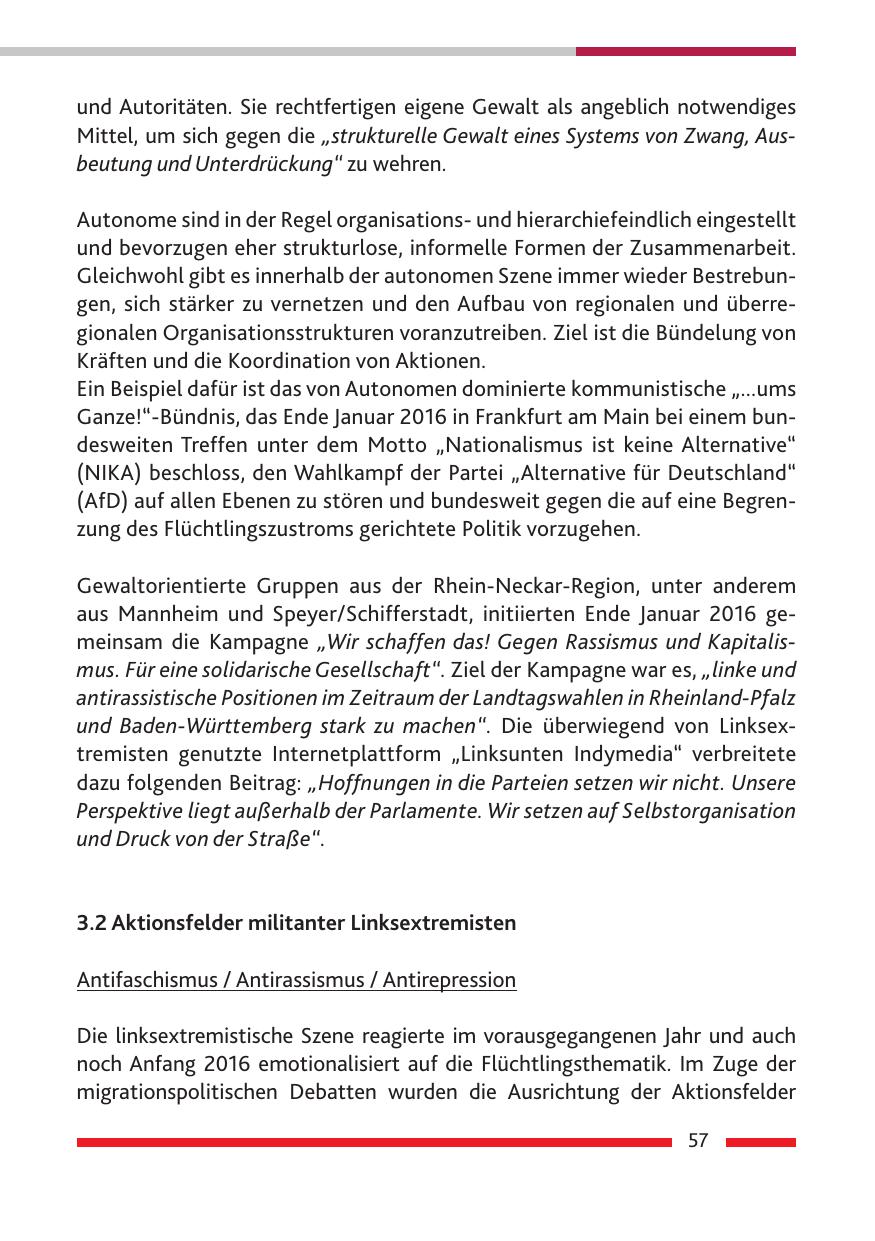 und Autoritäten. Sie rechtfertigen eigene Gewalt als angeblich notwendiges Mittel, um sich gegen die „strukturelle Gewalt eines Systems von Zwang, Ausbeutung und Unterdrückung“ zu wehren.

Autonome sind in der Regel organisations- und hierarchiefeindlich eingestellt und bevorzugen eher strukturlose, informelle Formen der Zusammenarbeit. Gleichwohl gibt es innerhalb der autonomen Szene immer wieder Bestrebungen, sich stärker zu vernetzen und den Aufbau von regionalen und überregionalen Organisationsstrukturen voranzutreiben. Ziel ist die Bündelung von Kräften und die Koordination von Aktionen.
Ein Beispiel dafür ist das von Autonomen dominierte kommunistische „...ums Ganze!“-Bündnis, das Ende Januar 2016 in Frankfurt am Main bei einem bundesweiten Treffen unter dem Motto „Nationalismus ist keine Alternative“ (NIKA) beschloss, den Wahlkampf der Partei „Alternative für Deutschland“ (AfD) auf allen Ebenen zu stören und bundesweit gegen die auf eine Begrenzung des Flüchtlingszustroms gerichtete Politik vorzugehen.

Gewaltorientierte Gruppen aus der Rhein-Neckar-Region, unter anderem aus Mannheim und Speyer/Schifferstadt, initiierten Ende Januar 2016 gemeinsam die Kampagne „Wir schaffen das! Gegen Rassismus und Kapitalismus. Für eine solidarische Gesellschaft“. Ziel der Kampagne war es, „linke und antirassistische Positionen im Zeitraum der Landtagswahlen in Rheinland-Pfalz und Baden-Württemberg stark zu machen“. Die überwiegend von Linksextremisten genutzte Internetplattform „Linksunten Indymedia“ verbreitete dazu folgenden Beitrag: „Hoffnungen in die Parteien setzen wir nicht. Unsere Perspektive liegt außerhalb der Parlamente. Wir setzen auf Selbstorganisation und Druck von der Straße“.

3.2 Aktionsfelder militanter Linksextremisten

Antifaschismus / Antirassismus / Antirepression

Die linksextremistische Szene reagierte im vorausgegangenen Jahr und auch noch Anfang 2016 emotionalisiert auf die Flüchtlingsthematik. Im Zuge der migrationspolitischen Debatten wurden die Ausrichtung der Aktionsfelder

57